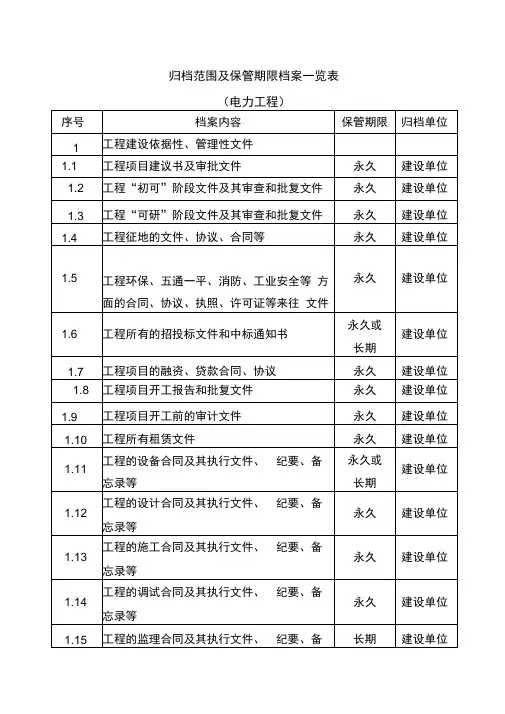 归档范围及保管期限档案一览表

（电力工程）

| 序号 | 档案内容 | 保管期限 | 归档单位 |
|---|---|---|---|
| 1 | 工程建设依据性、管理性文件 | | |
| 1.1 | 工程项目建议书及审批文件 | 永久 | 建设单位 |
| 1.2 | 工程“初可”阶段文件及其审查和批复文件 | 永久 | 建设单位 |
| 1.3 | 工程“可研”阶段文件及其审查和批复文件 | 永久 | 建设单位 |
| 1.4 | 工程征地的文件、协议、合同等 | 永久 | 建设单位 |
| 1.5 | 工程环保、五通一平、消防、工业安全等 方面的合同、协议、执照、许可证等来往 文件 | 永久 | 建设单位 |
| 1.6 | 工程所有的招投标文件和中标通知书 | 永久或长期 | 建设单位 |
| 1.7 | 工程项目的融资、贷款合同、协议 | 永久 | 建设单位 |
| 1.8 | 工程项目开工报告和批复文件 | 永久 | 建设单位 |
| 1.9 | 工程项目开工前的审计文件 | 永久 | 建设单位 |
| 1.10 | 工程所有租赁文件 | 永久 | 建设单位 |
| 1.11 | 工程的设备合同及其执行文件、 纪要、备忘录等 | 永久或长期 | 建设单位 |
| 1.12 | 工程的设计合同及其执行文件、 纪要、备忘录等 | 永久 | 建设单位 |
| 1.13 | 工程的施工合同及其执行文件、 纪要、备忘录等 | 永久 | 建设单位 |
| 1.14 | 工程的调试合同及其执行文件、 纪要、备忘录等 | 永久 | 建设单位 |
| 1.15 | 工程的监理合同及其执行文件、 纪要、备 | 长期 | 建设单位 |